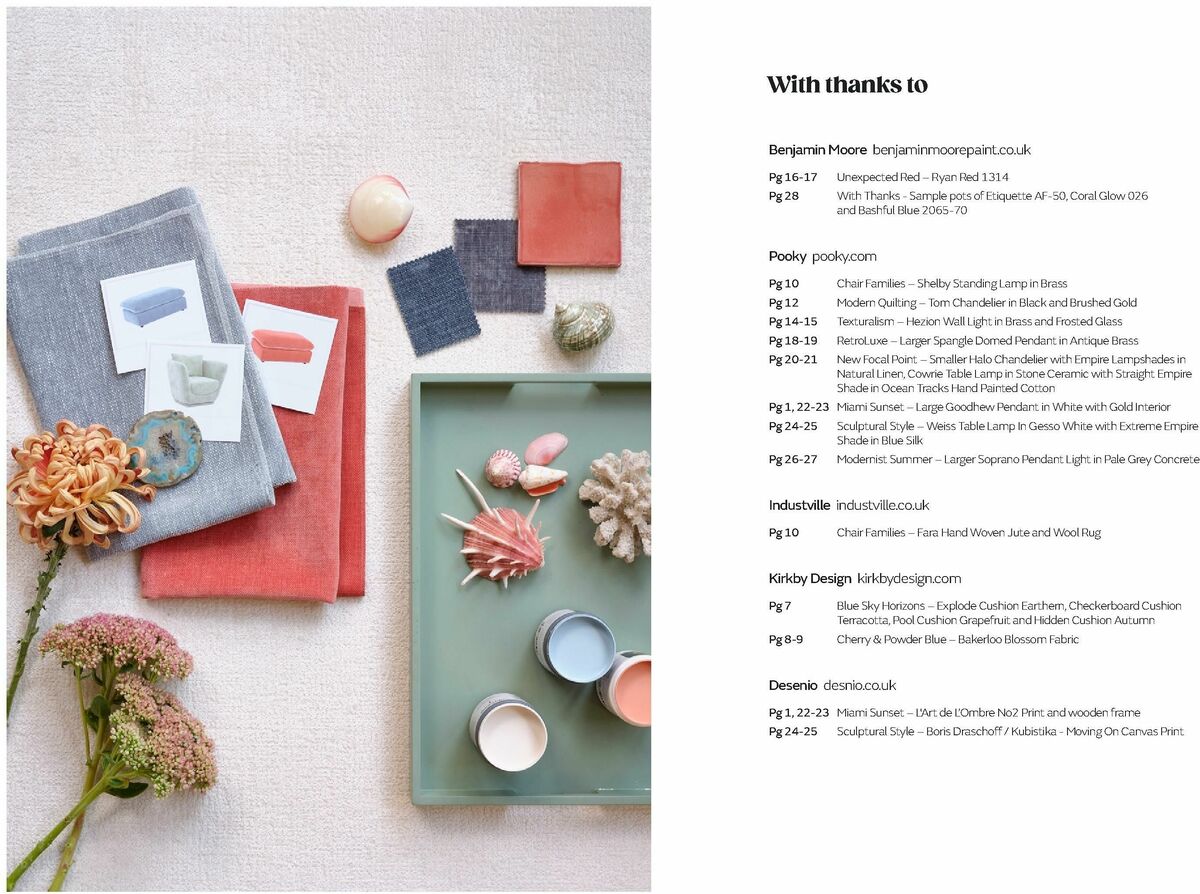 With thanks to

Benjamin Moore benjaminmoorepaint.co.uk

Pg 16-17 Unexpected Red – Ryan Red 1314
Pg 28 With Thanks - Sample pots of Etiquette AF-50, Coral Glow 026 and Bashful Blue 2065-70

Pooky pooky.com

Pg 10 Chair Families – Shelby Standing Lamp in Brass
Pg 12 Modern Quilting – Tom Chandelier in Black and Brushed Gold
Pg 14-15 Texturalism – Hezion Wall Light in Brass and Frosted Glass
Pg 18-19 RetroLuxe – Larger Spangle Domed Pendant in Antique Brass
Pg 20-21 New Focal Point – Smaller Halo Chandelier with Empire Lampshades in Natural Linen, Cowrie Table Lamp in Stone Ceramic with Straight Empire Shade in Ocean Tracks Hand Painted Cotton
Pg 1, 22-23 Miami Sunset – Large Goodhew Pendant in White with Gold Interior
Pg 24-25 Sculptural Style – Weiss Table Lamp In Gesso White with Extreme Empire Shade in Blue Silk
Pg 26-27 Modernist Summer – Larger Soprano Pendant Light in Pale Grey Concrete

Industville industville.co.uk

Pg 10 Chair Families – Fara Hand Woven Jute and Wool Rug

Kirkby Design kirkbydesign.com

Pg 7 Blue Sky Horizons – Explode Cushion Earthern, Checkerboard Cushion Terracotta, Pool Cushion Grapefruit and Hidden Cushion Autumn
Pg 8-9 Cherry & Powder Blue – Bakerloo Blossom Fabric

Desenio desnio.co.uk

Pg 1, 22-23 Miami Sunset – L'Art de L'Ombre No2 Print and wooden frame
Pg 24-25 Sculptural Style – Boris Draschoff / Kubistika - Moving On Canvas Print